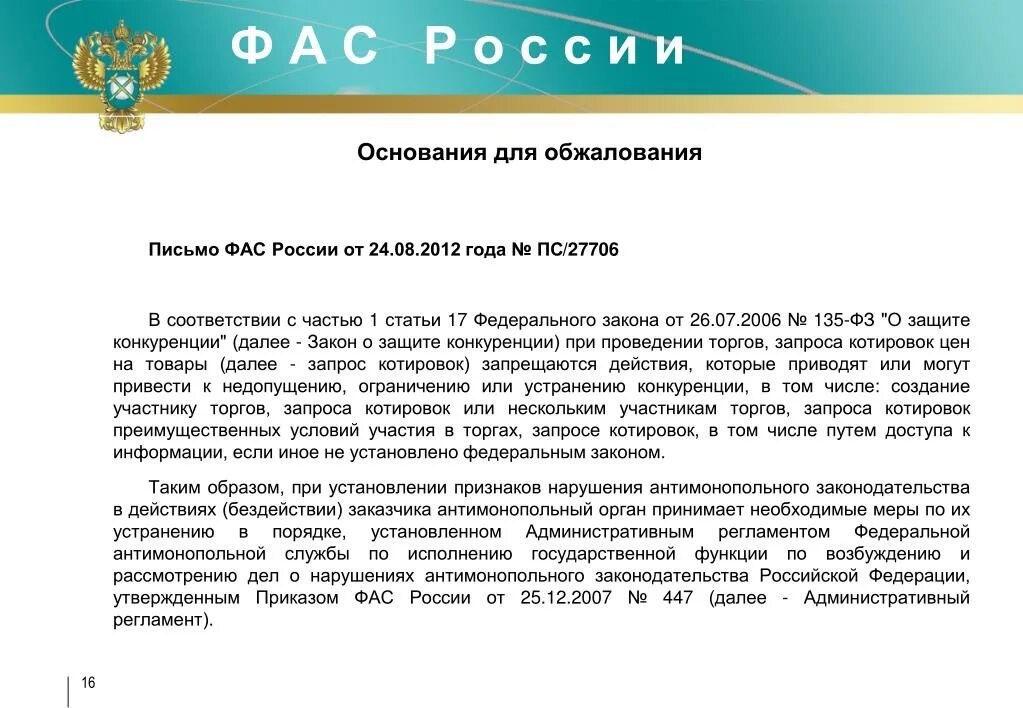 ФАС России

Основания для обжалования

Письмо ФАС России от 24.08.2012 года № ПС/27706

В соответствии с частью 1 статьи 17 Федерального закона от 26.07.2006 № 135-ФЗ "О защите конкуренции" (далее - Закон о защите конкуренции) при проведении торгов, запроса котировок цен на товары (далее - запрос котировок) запрещаются действия, которые приводят или могут привести к недопущению, ограничению или устранению конкуренции, в том числе: создание участнику торгов, запроса котировок или нескольким участникам торгов, запроса котировок преимущественных условий участия в торгах, запросе котировок, в том числе путем доступа к информации, если иное не установлено федеральным законом.

Таким образом, при установлении признаков нарушения антимонопольного законодательства в действиях (бездействии) заказчика антимонопольный орган принимает необходимые меры по их устранению в порядке, установленном Административным регламентом Федеральной антимонопольной службы по исполнению государственной функции по возбуждению и рассмотрению дел о нарушениях антимонопольного законодательства Российской Федерации, утвержденным Приказом ФАС России от 25.12.2007 № 447 (далее - Административный регламент).

16